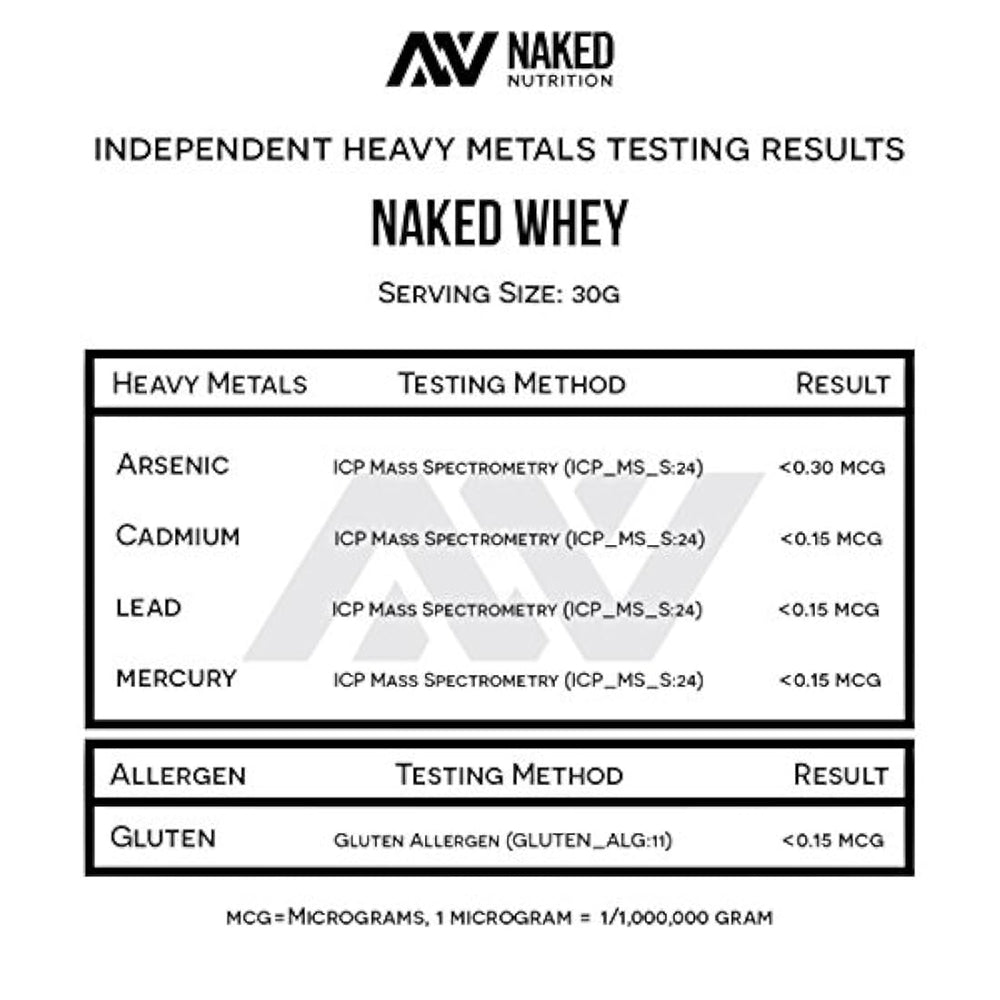 NAKED NUTRITION

INDEPENDENT HEAVY METALS TESTING RESULTS

NAKED WHEY

SERVING SIZE: 30G

| HEAVY METALS | TESTING METHOD | RESULT |
|---|---|---|
| ARSENIC | ICP MASS SPECTROMETRY (ICP_MS_S:24) | <0.30 MCG |
| CADMIUM | ICP MASS SPECTROMETRY (ICP_MS_S:24) | <0.15 MCG |
| LEAD | ICP MASS SPECTROMETRY (ICP_MS_S:24) | <0.15 MCG |
| MERCURY | ICP MASS SPECTROMETRY (ICP_MS_S:24) | <0.15 MCG |

| ALLERGEN | TESTING METHOD | RESULT |
|---|---|---|
| GLUTEN | GLUTEN ALLERGEN (GLUTEN_ALG:11) | <0.15 MCG |

MCG=MICROGRAMS, 1 MICROGRAM = 1/1,000,000 GRAM